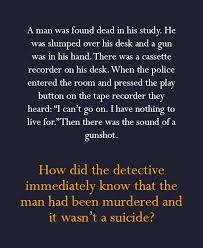 A man was found dead in his study. He was slumped over his desk and a gun was in his hand. There was a cassette recorder on his desk. When the police entered the room and pressed the play button on the tape recorder they heard: "I can't go on. I have nothing to live for."Then there was the sound of a gunshot.

How did the detective immediately know that the man had been murdered and it wasn't a suicide?